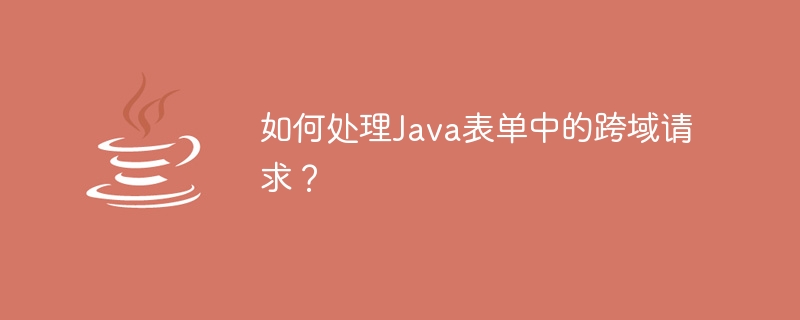 如何处理Java表单中的跨域请求？